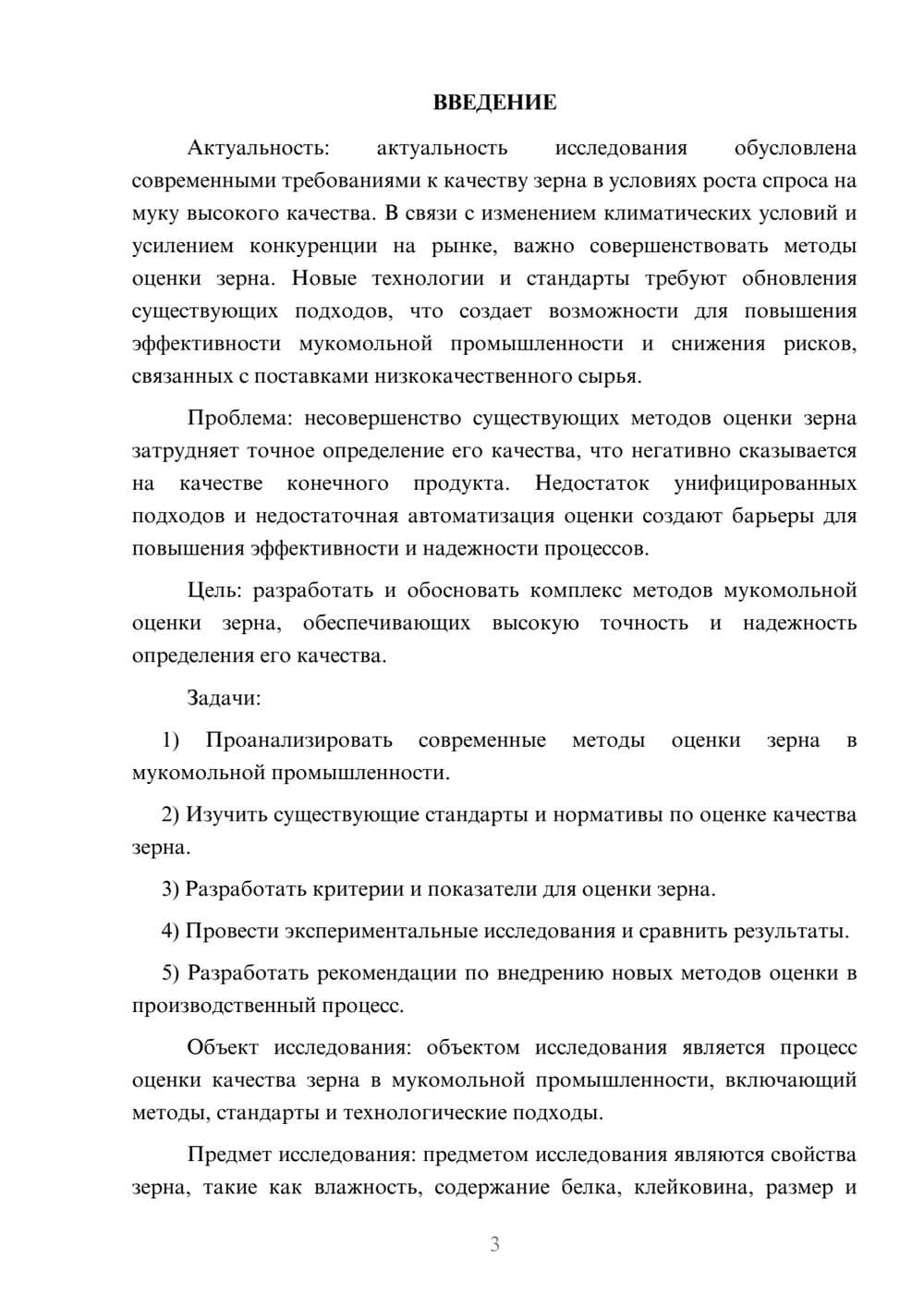 ВВЕДЕНИЕ

Актуальность: актуальность исследования обусловлена современными требованиями к качеству зерна в условиях роста спроса на муку высокого качества. В связи с изменением климатических условий и усилением конкуренции на рынке, важно совершенствовать методы оценки зерна. Новые технологии и стандарты требуют обновления существующих подходов, что создает возможности для повышения эффективности мукомольной промышленности и снижения рисков, связанных с поставками низкокачественного сырья.

Проблема: несовершенство существующих методов оценки зерна затрудняет точное определение его качества, что негативно сказывается на качестве конечного продукта. Недостаток унифицированных подходов и недостаточная автоматизация оценки создают барьеры для повышения эффективности и надежности процессов.

Цель: разработать и обосновать комплекс методов мукомольной оценки зерна, обеспечивающих высокую точность и надежность определения его качества.

Задачи:

1) Проанализировать современные методы оценки зерна в мукомольной промышленности.

2) Изучить существующие стандарты и нормативы по оценке качества зерна.

3) Разработать критерии и показатели для оценки зерна.

4) Провести экспериментальные исследования и сравнить результаты.

5) Разработать рекомендации по внедрению новых методов оценки в производственный процесс.

Объект исследования: объектом исследования является процесс оценки качества зерна в мукомольной промышленности, включающий методы, стандарты и технологические подходы.

Предмет исследования: предметом исследования являются свойства зерна, такие как влажность, содержание белка, клейковина, размер и

3